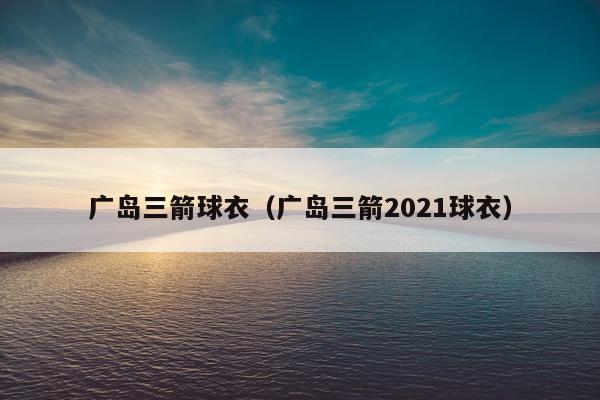 广岛三箭球衣（广岛三箭2021球衣）